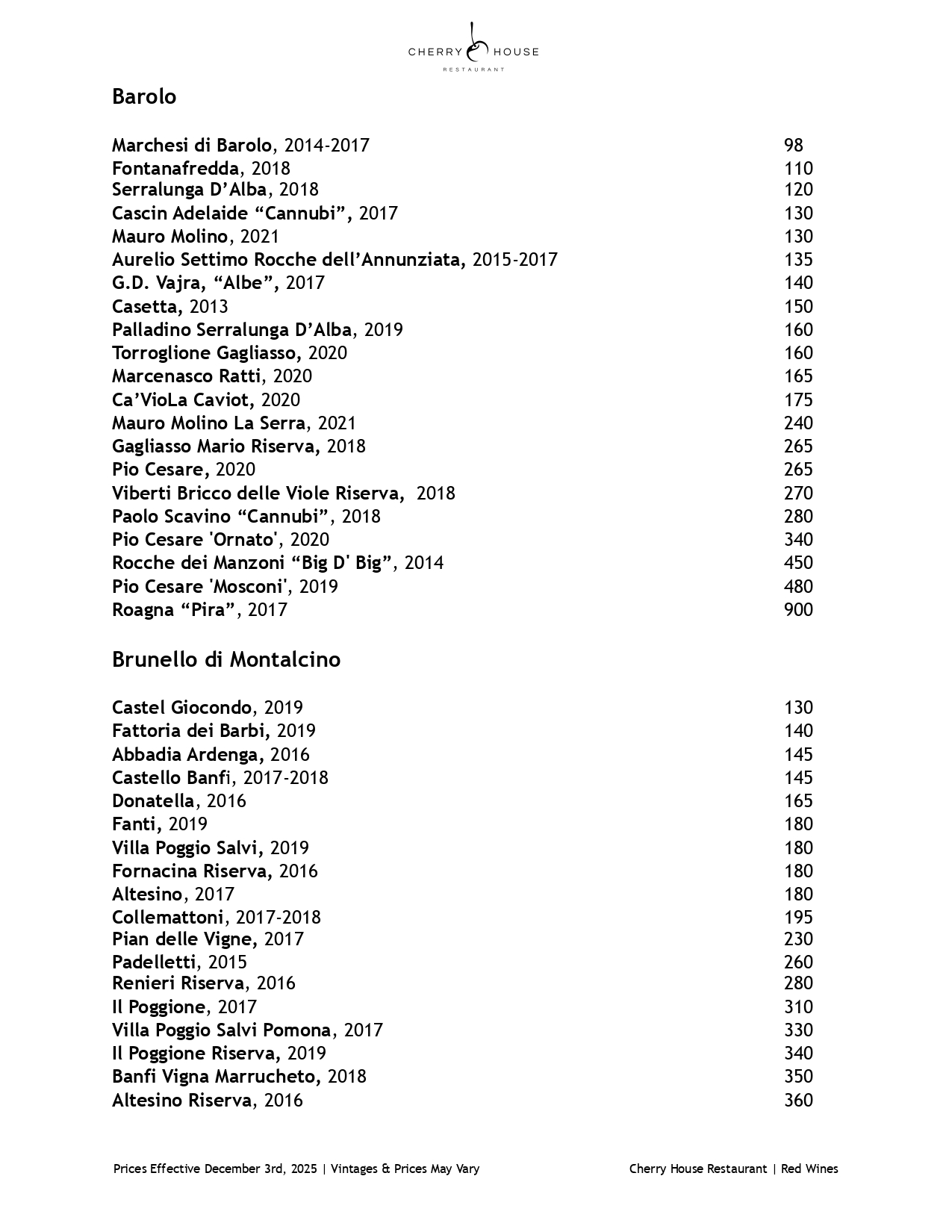 CHERRY HOUSE
RESTAURANT

Barolo

Marchesi di Barolo, 2014-2017 98
Fontanafredda, 2018 110
Serralunga D'Alba, 2018 120
Cascin Adelaide "Cannubi", 2017 130
Mauro Molino, 2021 130
Aurelio Settimo Rocche dell'Annunziata, 2015-2017 135
G.D. Vajra, "Albe", 2017 140
Casetta, 2013 150
Palladino Serralunga D'Alba, 2019 160
Torroglione Gagliasso, 2020 160
Marcenasco Ratti, 2020 165
Ca'VioLa Caviot, 2020 175
Mauro Molino La Serra, 2021 240
Gagliasso Mario Riserva, 2018 265
Pio Cesare, 2020 265
Viberti Bricco delle Viole Riserva, 2018 270
Paolo Scavino "Cannubi", 2018 280
Pio Cesare 'Ornato', 2020 340
Rocche dei Manzoni "Big D' Big", 2014 450
Pio Cesare 'Mosconi', 2019 480
Roagna "Pira", 2017 900

Brunello di Montalcino

Castel Giocondo, 2019 130
Fattoria dei Barbi, 2019 140
Abbadia Ardenga, 2016 145
Castello Banfi, 2017-2018 145
Donatella, 2016 165
Fanti, 2019 180
Villa Poggio Salvi, 2019 180
Fornacina Riserva, 2016 180
Altesino, 2017 180
Collemattoni, 2017-2018 195
Pian delle Vigne, 2017 230
Padelletti, 2015 260
Renieri Riserva, 2016 280
Il Poggione, 2017 310
Villa Poggio Salvi Pomona, 2017 330
Il Poggione Riserva, 2019 340
Banfi Vigna Marrucheto, 2018 350
Altesino Riserva, 2016 360

Prices Effective December 3rd, 2025 | Vintages & Prices May Vary
Cherry House Restaurant | Red Wines